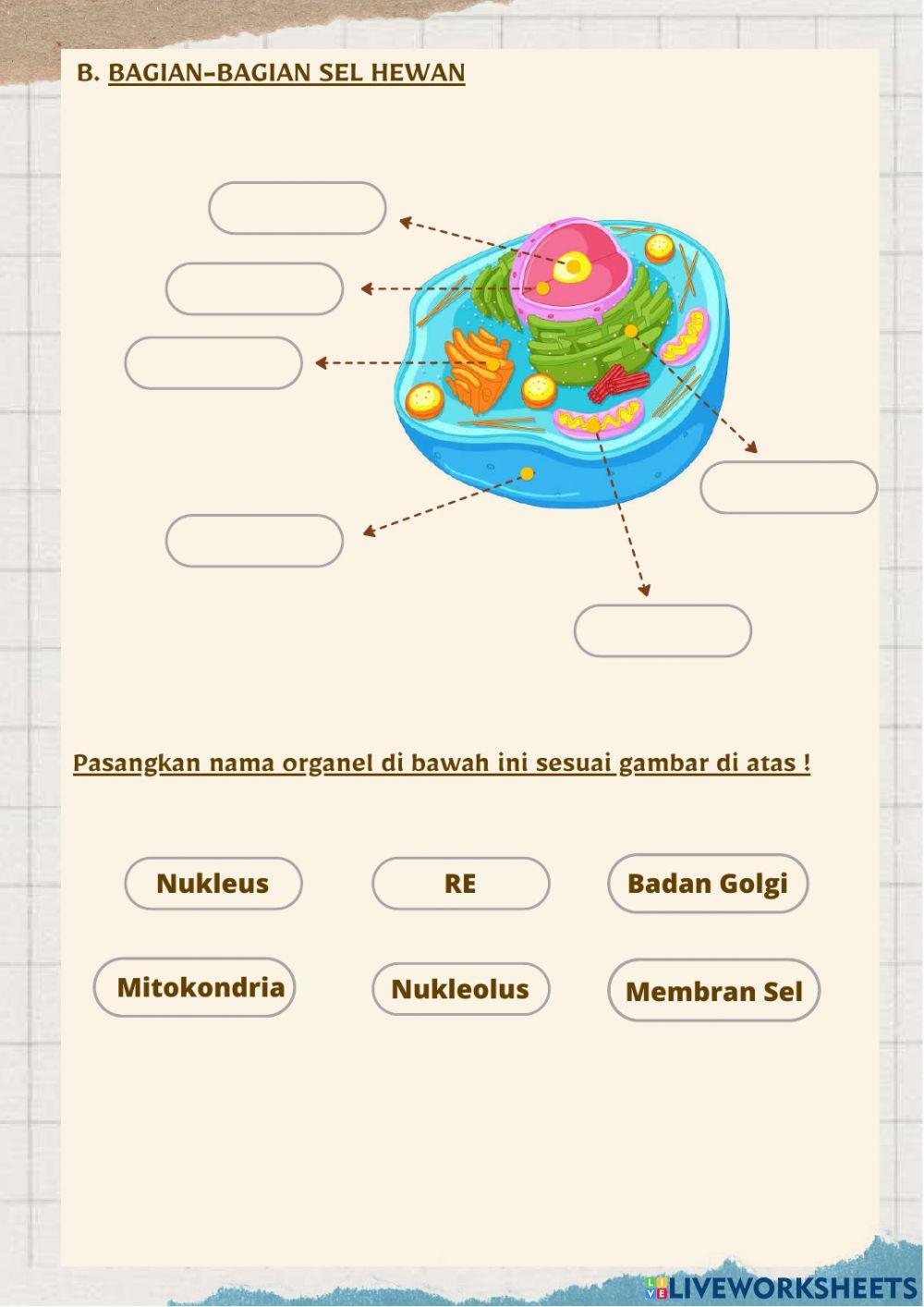 B. BAGIAN-BAGIAN SEL HEWAN

Pasangkan nama organel di bawah ini sesuai gambar di atas !

Nukleus

RE

Badan Golgi

Mitokondria

Nukleolus

Membran Sel

LIVEWORKSHEETS